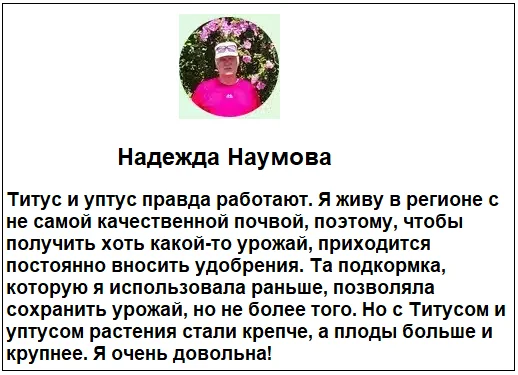 Надежда Наумова

Титус и уптус правда работают. Я живу в регионе с не самой качественной почвой, поэтому, чтобы получить хоть какой-то урожай, приходится постоянно вносить удобрения. Та подкормка, которую я использовала раньше, позволяла сохранить урожай, но не более того. Но с Титусом и уптусом растения стали крепче, а плоды больше и крупнее. Я очень довольна!